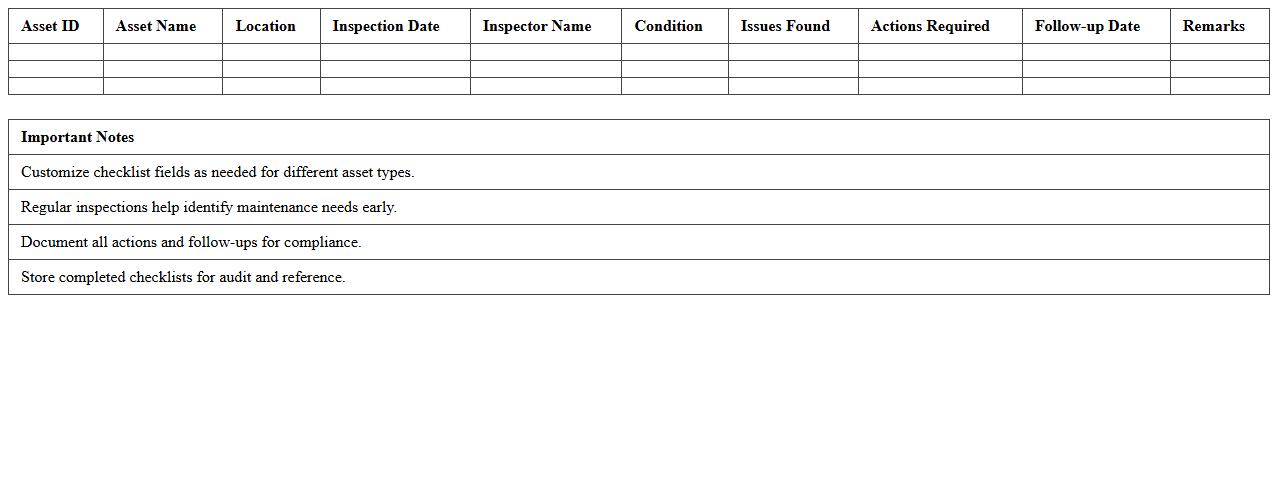 | Asset ID | Asset Name | Location | Inspection Date | Inspector Name | Condition | Issues Found | Actions Required | Follow-up Date | Remarks |
|---|---|---|---|---|---|---|---|---|---|
| | | | | | | | | | |
| | | | | | | | | | |
| | | | | | | | | | |

| Important Notes |
|---|
| Customize checklist fields as needed for different asset types. |
| Regular inspections help identify maintenance needs early. |
| Document all actions and follow-ups for compliance. |
| Store completed checklists for audit and reference. |